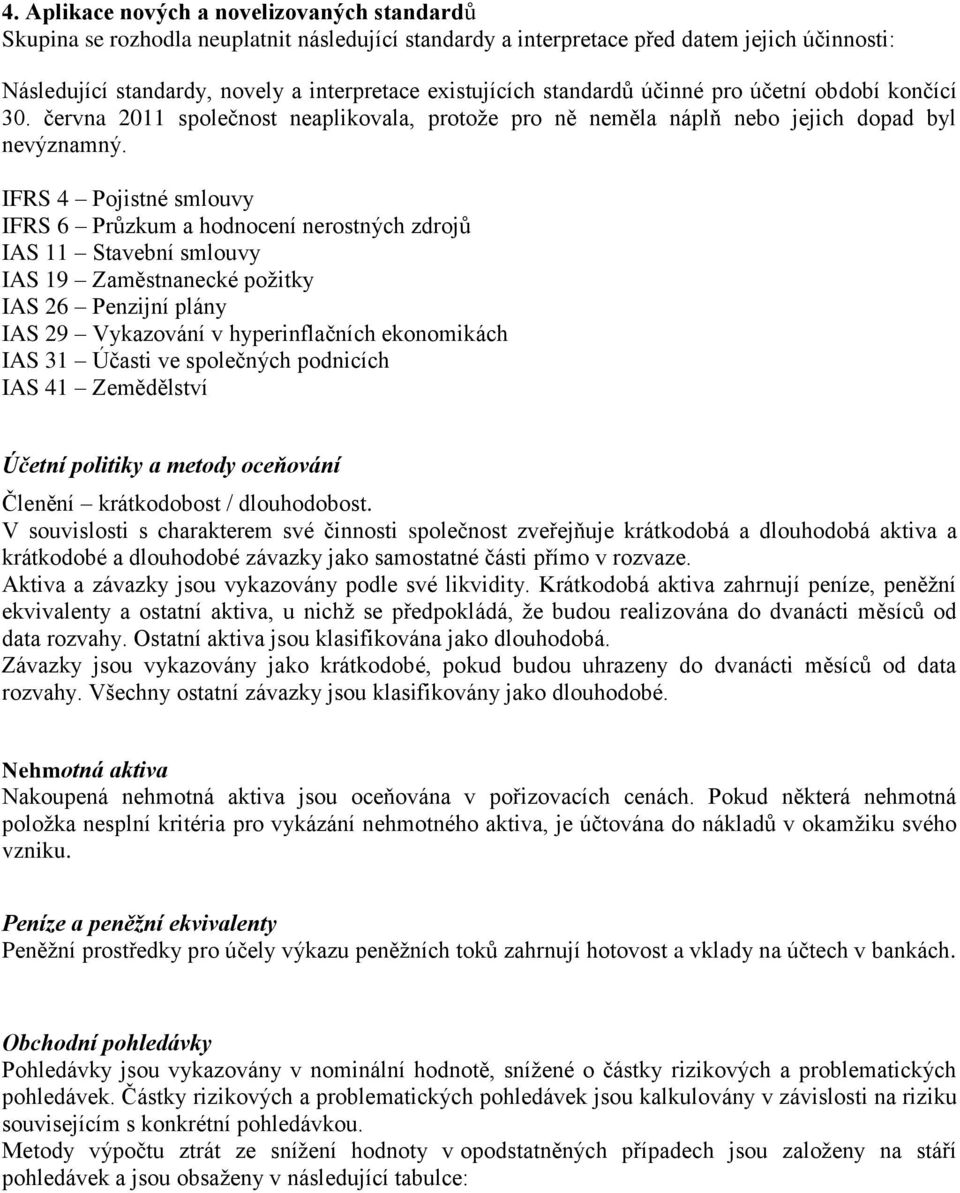 4. Aplikace nových a novelizovaných standardů
Skupina se rozhodla neuplatnit následující standardy a interpretace před datem jejich účinnosti:

Následující standardy, novely a interpretace existujících standardů účinné pro účetní období končící 30. června 2011 společnost neaplikovala, protože pro ně neměla náplň nebo jejich dopad byl nevýznamný.

IFRS 4 – Pojistné smlouvy
IFRS 6 – Průzkum a hodnocení nerostných zdrojů
IAS 11 – Stavební smlouvy
IAS 19 – Zaměstnanecké požitky
IAS 26 – Penzijní plány
IAS 29 – Vykazování v hyperinflačních ekonomikách
IAS 31 – Účasti ve společných podnicích
IAS 41 – Zemědělství

Účetní politiky a metody oceňování

Členění – krátkodobost / dlouhodobost.
V souvislosti s charakterem své činnosti společnost zveřejňuje krátkodobá a dlouhodobá aktiva a krátkodobé a dlouhodobé závazky jako samostatné části přímo v rozvaze.
Aktiva a závazky jsou vykazovány podle své likvidity. Krátkodobá aktiva zahrnují peníze, peněžní ekvivalenty a ostatní aktiva, u nichž se předpokládá, že budou realizována do dvanácti měsíců od data rozvahy. Ostatní aktiva jsou klasifikována jako dlouhodobá.
Závazky jsou vykazovány jako krátkodobé, pokud budou uhrazeny do dvanácti měsíců od data rozvahy. Všechny ostatní závazky jsou klasifikovány jako dlouhodobé.

Nehmotná aktiva
Nakoupená nehmotná aktiva jsou oceňována v pořizovacích cenách. Pokud některá nehmotná položka nesplní kritéria pro vykázání nehmotného aktiva, je účtována do nákladů v okamžiku svého vzniku.

Peníze a peněžní ekvivalenty
Peněžní prostředky pro účely výkazu peněžních toků zahrnují hotovost a vklady na účtech v bankách.

Obchodní pohledávky
Pohledávky jsou vykazovány v nominální hodnotě, snížené o částky rizikových a problematických pohledávek. Částky rizikových a problematických pohledávek jsou kalkulovány v závislosti na riziku souvisejícím s konkrétní pohledávkou.
Metody výpočtu ztrát ze snížení hodnoty v opodstatněných případech jsou založeny na stáří pohledávek a jsou obsaženy v následující tabulce: